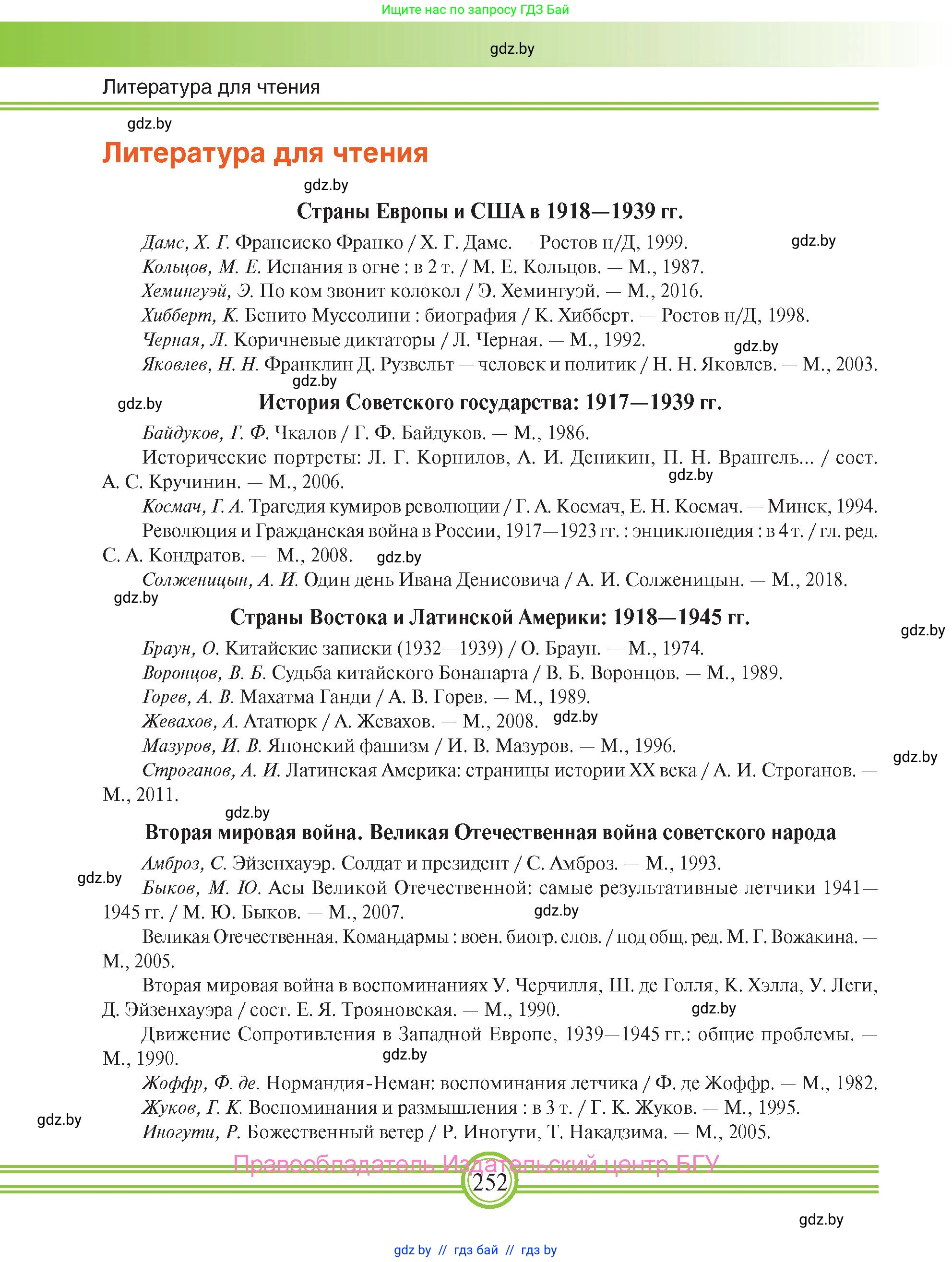 Ищите нас по запросу ГДЗ Бай

gdz.by

Литература для чтения

gdz.by

Литература для чтения

gdz.by

Страны Европы и США в 1918—1939 гг.

Дамс, Х. Г. Франсиско Франко / Х. Г. Дамс. — Ростов н/Д, 1999. gdz.by

Кольцов, М. Е. Испания в огне : в 2 т. / М. Е. Кольцов. — М., 1987.

Хемингуэй, Э. По ком звонит колокол / Э. Хемингуэй. — М., 2016.

Хибберт, К. Бенито Муссолини : биография / К. Хибберт. — Ростов н/Д, 1998.

Черная, Л. Коричневые диктаторы / Л. Черная. — М., 1992. gdz.by

Яковлев, Н. Н. Франклин Д. Рузвельт — человек и политик / Н. Н. Яковлев. — М., 2003.

gdz.by

gdz.by

История Советского государства: 1917—1939 гг.

Байдуков, Г. Ф. Чкалов / Г. Ф. Байдуков. — М., 1986.

Исторические портреты: Л. Г. Корнилов, А. И. Деникин, П. Н. Врангель... / сост. А. С. Кручинин. — М., 2006. gdz.by

Космач, Г. А. Трагедия кумиров революции / Г. А. Космач, Е. Н. Космач. — Минск, 1994.

Революция и Гражданская война в России, 1917—1923 гг. : энциклопедия : в 4 т. / гл. ред. С. А. Кондратов. — М., 2008. gdz.by

Солженицын, А. И. Один день Ивана Денисовича / А. И. Солженицын. — М., 2018.

gdz.by

Страны Востока и Латинской Америки: 1918—1945 гг.

gdz.by

Браун, О. Китайские записки (1932—1939) / О. Браун. — М., 1974.

Воронцов, В. Б. Судьба китайского Бонапарта / В. Б. Воронцов. — М., 1989.

Горев, А. В. Махатма Ганди / А. В. Горев. — М., 1989.

Жевахов, А. Ататюрк / А. Жевахов. — М., 2008. gdz.by

Мазуров, И. В. Японский фашизм / И. В. Мазуров. — М., 1996.

gdz.by

Строганов, А. И. Латинская Америка: страницы истории XX века / А. И. Строганов. — М., 2011.

gdz.by

Вторая мировая война. Великая Отечественная война советского народа

Амброз, С. Эйзенхауэр. Солдат и президент / С. Амброз. — М., 1993.

gdz.by

Быков, М. Ю. Асы Великой Отечественной: самые результативные летчики 1941—1945 гг. / М. Ю. Быков. — М., 2007. gdz.by

Великая Отечественная. Командармы : воен. биогр. слов. / под общ. ред. М. Г. Вожакина. — М., 2005.

Вторая мировая война в воспоминаниях У. Черчилля, Ш. де Голля, К. Хэлла, У. Леги, Д. Эйзенхауэра / сост. Е. Я. Трояновская. — М., 1990. gdz.by

Движение Сопротивления в Западной Европе, 1939—1945 гг.: общие проблемы. — М., 1990. gdz.by

Жоффр, Ф. де. Нормандия-Неман: воспоминания летчика / Ф. де Жоффр. — М., 1982.

Жуков, Г. К. Воспоминания и размышления : в 3 т. / Г. К. Жуков. — М., 1995.

gdz.by

Иногути, Р. Божественный ветер / Р. Иногути, Т. Накадзима. — М., 2005.

Правообладатель Издательский центр БГУ

252

gdz.by

gdz.by // гдз бай // гдз by